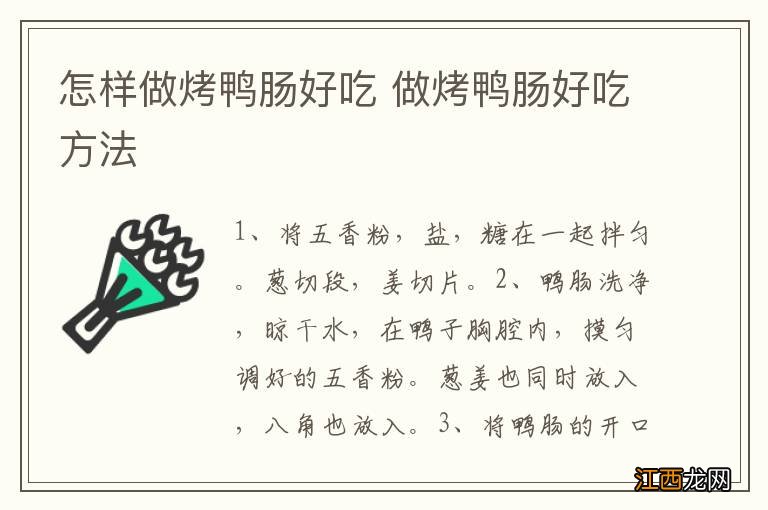 怎样做烤鸭肠好吃 做烤鸭肠好吃方法

1、将五香粉，盐，糖在一起拌匀。葱切段，姜切片。2、鸭肠洗净，晾干水，在鸭子胸腔内，摸匀调好的五香粉。葱姜也同时放入，八角也放入。3、将鸭肠的开口

江西龙网